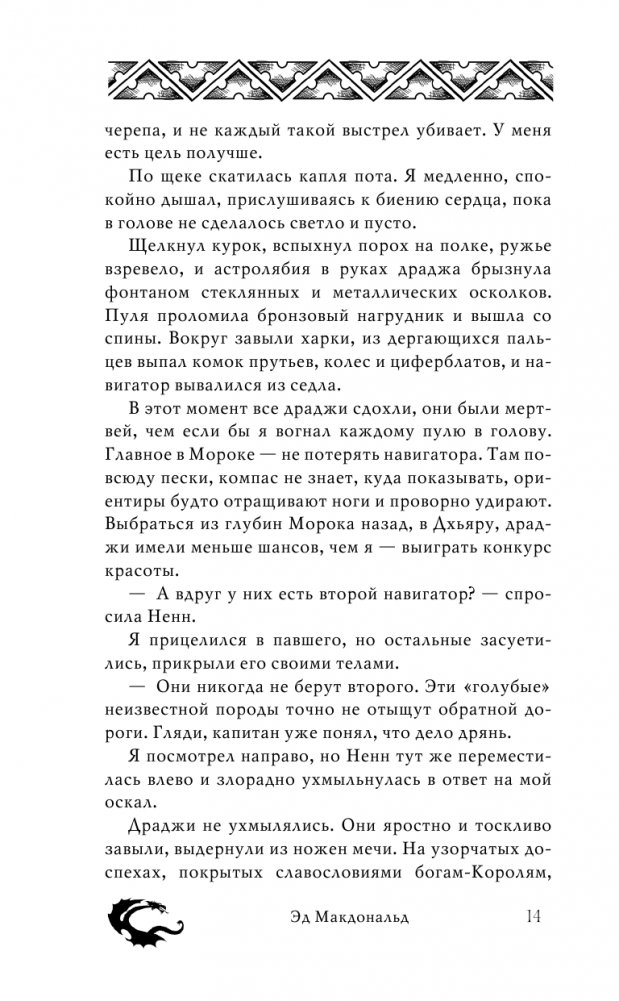 черепа, и не каждый такой выстрел убивает. У меня есть цель получше.

По щеке скатилась капля пота. Я медленно, спокойно дышал, прислушиваясь к биению сердца, пока в голове не сделалось светло и пусто.

Щелкнул курок, вспыхнул порох на полке, ружье взревело, и астролябия в руках драджа брызнула фонтаном стеклянных и металлических осколков. Пуля проломила бронзовый нагрудник и вышла со спины. Вокруг завыли харки, из дергающихся пальцев выпал комок прутьев, колес и циферблатов, и навигатор вывалился из седла.

В этот момент все драджи сдохли, они были мертвей, чем если бы я вогнал каждому пулю в голову. Главное в Мороке — не потерять навигатора. Там повсюду пески, компас не знает, куда показывать, ориентиры будто отращивают ноги и проворно удирают. Выбраться из глубин Морока назад, в Дхьяру, драджи имели меньше шансов, чем я — выиграть конкурс красоты.

— А вдруг у них есть второй навигатор? — спросила Ненн.

Я прицелился в павшего, но остальные засуетились, прикрыли его своими телами.

— Они никогда не берут второго. Эти «голубые» неизвестной породы точно не отыщут обратной дороги. Гляди, капитан уже понял, что дело дрянь.

Я посмотрел направо, но Ненн тут же переместилась влево и злорадно ухмыльнулась в ответ на мой оскал.

Драджи не ухмылялись. Они яростно и тоскливо завыли, выдернули из ножен мечи. На узорчатых доспехах, покрытых славословиями богам-Королям,

Эд Макдональд 14